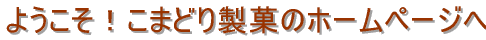 ようこそ！こまどり製菓のホームページへ